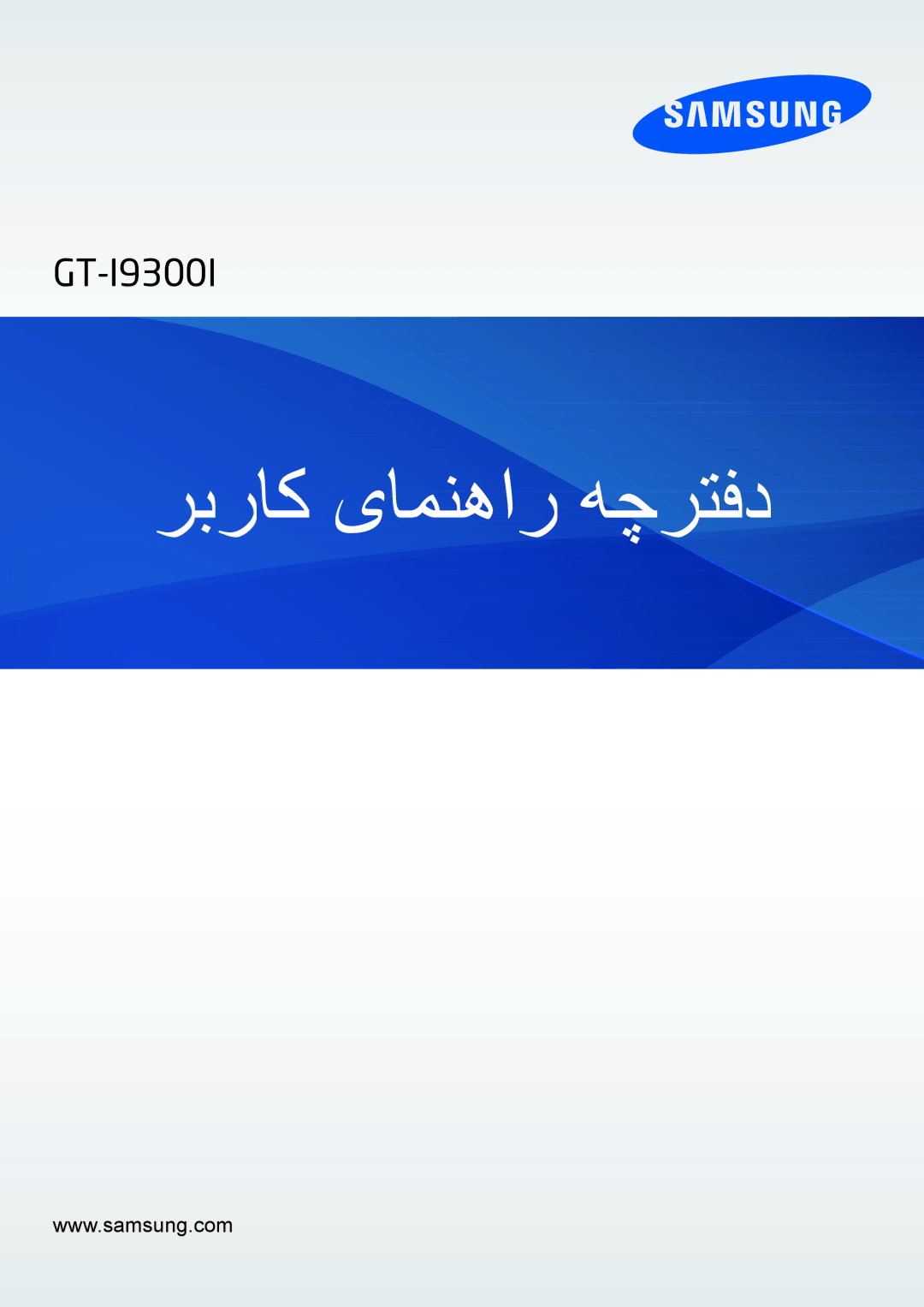 SAMSUNG

GT-I9300I

دفترچه راهنمای کاربر

www.samsung.com